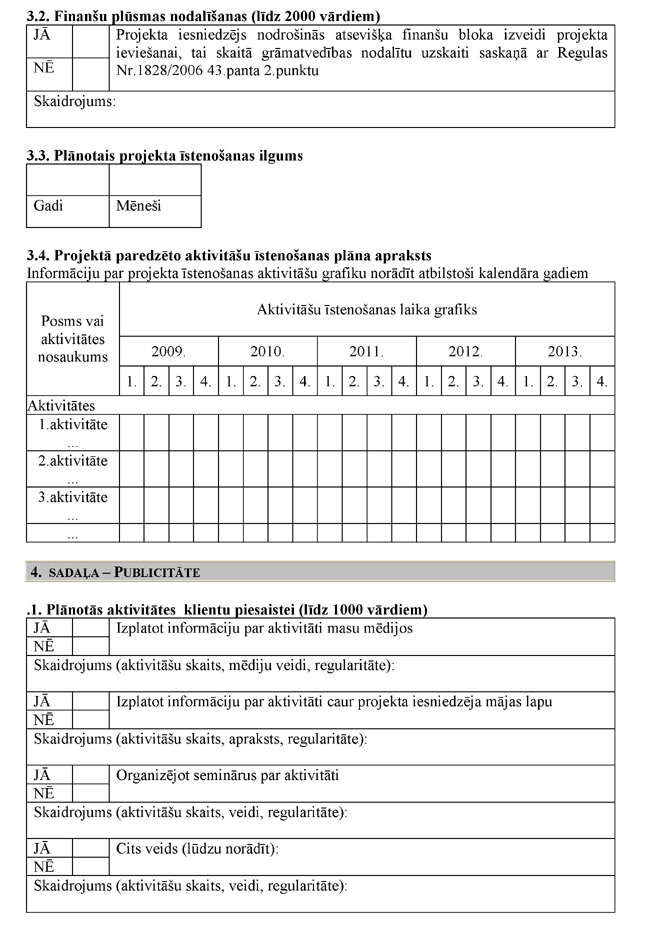 **3.2. Finanšu plūsmas nodalīšanas (līdz 2000 vārdiem)**

| JĀ | | Projekta iesniedzējs nodrošinās atsevišķa finanšu bloka izveidi projekta ieviešanai, tai skaitā grāmatvedības nodalītu uzskaiti saskaņā ar Regulas Nr.1828/2006 43.panta 2.punktu |
|---|---|---|
| NĒ | | |
| Skaidrojums: | | |

**3.3. Plānotais projekta īstenošanas ilgums**

| | |
|---|---|
| Gadi | Mēneši |

**3.4. Projektā paredzēto aktivitāšu īstenošanas plāna apraksts**
Informāciju par projekta īstenošanas aktivitāšu grafiku norādīt atbilstoši kalendāra gadiem

| Posms vai aktivitātes nosaukums | Aktivitāšu īstenošanas laika grafiks | | | | | | | | | | | | | | | | | | | |
|---|---|---|---|---|---|---|---|---|---|---|---|---|---|---|---|---|---|---|---|---|
| | 2009. | | | | 2010. | | | | 2011. | | | | 2012. | | | | 2013. | | | |
| | 1. | 2. | 3. | 4. | 1. | 2. | 3. | 4. | 1. | 2. | 3. | 4. | 1. | 2. | 3. | 4. | 1. | 2. | 3. | 4. |
| Aktivitātes | | | | | | | | | | | | | | | | | | | | |
| 1.aktivitāte ... | | | | | | | | | | | | | | | | | | | | |
| 2.aktivitāte ... | | | | | | | | | | | | | | | | | | | | |
| 3.aktivitāte ... | | | | | | | | | | | | | | | | | | | | |
| ... | | | | | | | | | | | | | | | | | | | | |

**4. SADAĻA – PUBLICITĀTE**

**.1. Plānotās aktivitātes klientu piesaistei (līdz 1000 vārdiem)**

| JĀ | | Izplatot informāciju par aktivitāti masu mēdijos |
|---|---|---|
| NĒ | | |
| Skaidrojums (aktivitāšu skaits, mēdiju veidi, regularitāte): | | |

| JĀ | | Izplatot informāciju par aktivitāti caur projekta iesniedzēja mājas lapu |
|---|---|---|
| NĒ | | |
| Skaidrojums (aktivitāšu skaits, apraksts, regularitāte): | | |

| JĀ | | Organizējot seminārus par aktivitāti |
|---|---|---|
| NĒ | | |
| Skaidrojums (aktivitāšu skaits, veidi, regularitāte): | | |

| JĀ | | Cits veids (lūdzu norādīt): |
|---|---|---|
| NĒ | | |
| Skaidrojums (aktivitāšu skaits, veidi, regularitāte): | | |